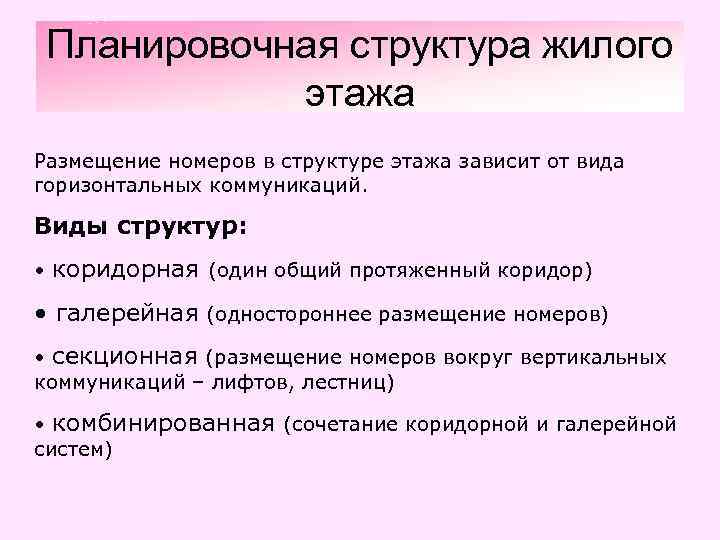 Планировочная структура жилого этажа

Размещение номеров в структуре этажа зависит от вида горизонтальных коммуникаций.

Виды структур:

• коридорная (один общий протяженный коридор)

• галерейная (одностороннее размещение номеров)

• секционная (размещение номеров вокруг вертикальных коммуникаций – лифтов, лестниц)

• комбинированная (сочетание коридорной и галерейной систем)